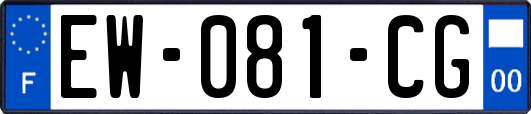 F
EW-081-CG
00